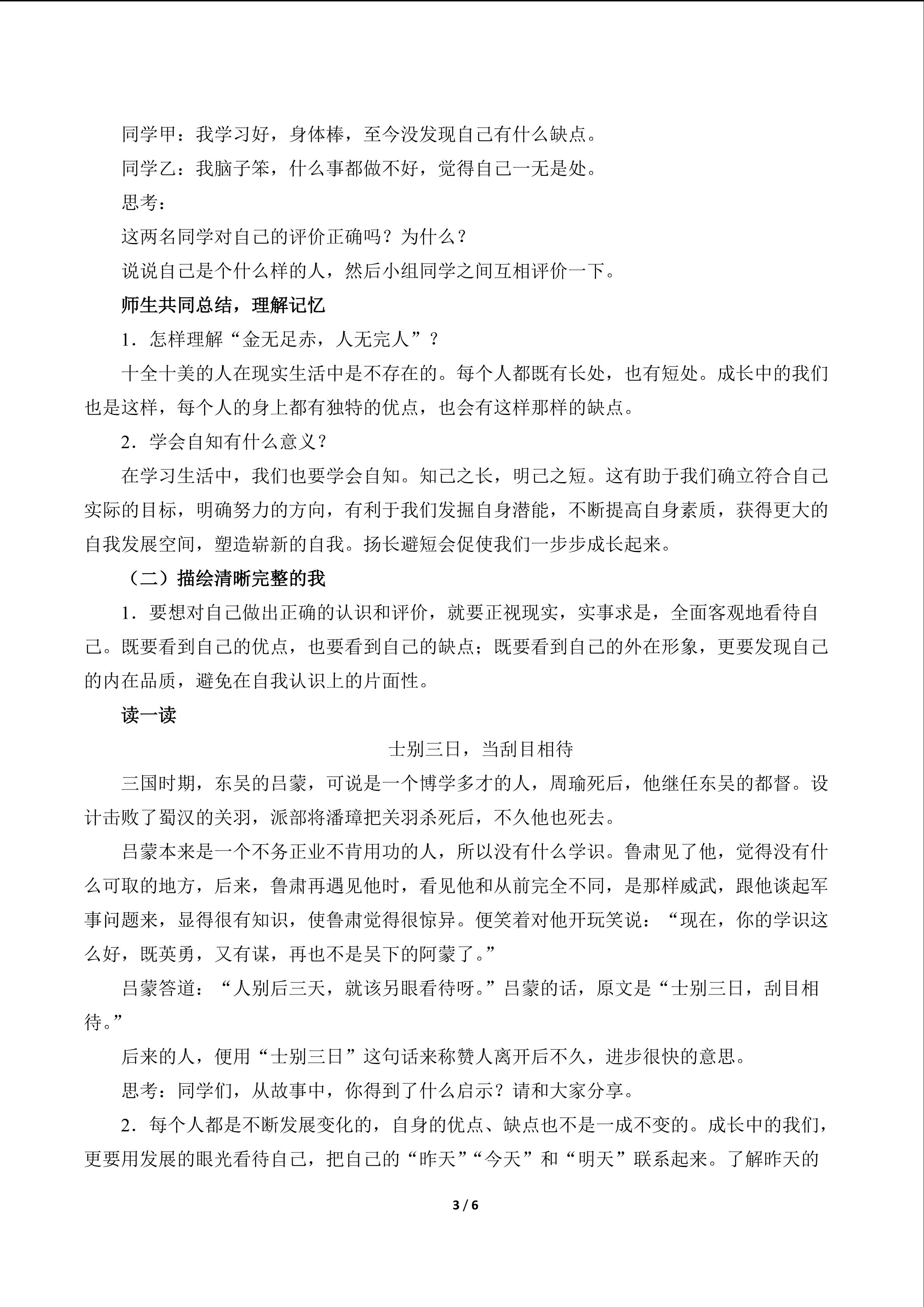 同学甲：我学习好，身体棒，至今没发现自己有什么缺点。

同学乙：我脑子笨，什么事都做不好，觉得自己一无是处。

思考：

这两名同学对自己的评价正确吗？为什么？

说说自己是个什么样的人，然后小组同学之间互相评价一下。

师生共同总结，理解记忆

1．怎样理解“金无足赤，人无完人”？

十全十美的人在现实生活中是不存在的。每个人都既有长处，也有短处。成长中的我们也是这样，每个人的身上都有独特的优点，也会有这样那样的缺点。

2．学会自知有什么意义？

在学习生活中，我们也要学会自知。知己之长，明己之短。这有助于我们确立符合自己实际的目标，明确努力的方向，有利于我们发掘自身潜能，不断提高自身素质，获得更大的自我发展空间，塑造崭新的自我。扬长避短会促使我们一步步成长起来。

（二）描绘清晰完整的我

1．要想对自己做出正确的认识和评价，就要正视现实，实事求是，全面客观地看待自己。既要看到自己的优点，也要看到自己的缺点；既要看到自己的外在形象，更要发现自己的内在品质，避免在自我认识上的片面性。

读一读

士别三日，当刮目相待

三国时期，东吴的吕蒙，可说是一个博学多才的人，周瑜死后，他继任东吴的都督。设计击败了蜀汉的关羽，派部将潘璋把关羽杀死后，不久他也死去。

吕蒙本来是一个不务正业不肯用功的人，所以没有什么学识。鲁肃见了他，觉得没有什么可取的地方，后来，鲁肃再遇见他时，看见他和从前完全不同，是那样威武，跟他谈起军事问题来，显得很有知识，使鲁肃觉得很惊异。便笑着对他开玩笑说：“现在，你的学识这么好，既英勇，又有谋，再也不是吴下的阿蒙了。”

吕蒙答道：“人别后三天，就该另眼看待呀。”吕蒙的话，原文是“士别三日，刮目相待。”

后来的人，便用“士别三日”这句话来称赞人离开后不久，进步很快的意思。

思考：同学们，从故事中，你得到了什么启示？请和大家分享。

2．每个人都是不断发展变化的，自身的优点、缺点也不是一成不变的。成长中的我们，更要用发展的眼光看待自己，把自己的“昨天”“今天”和“明天”联系起来。了解昨天的

3 / 6